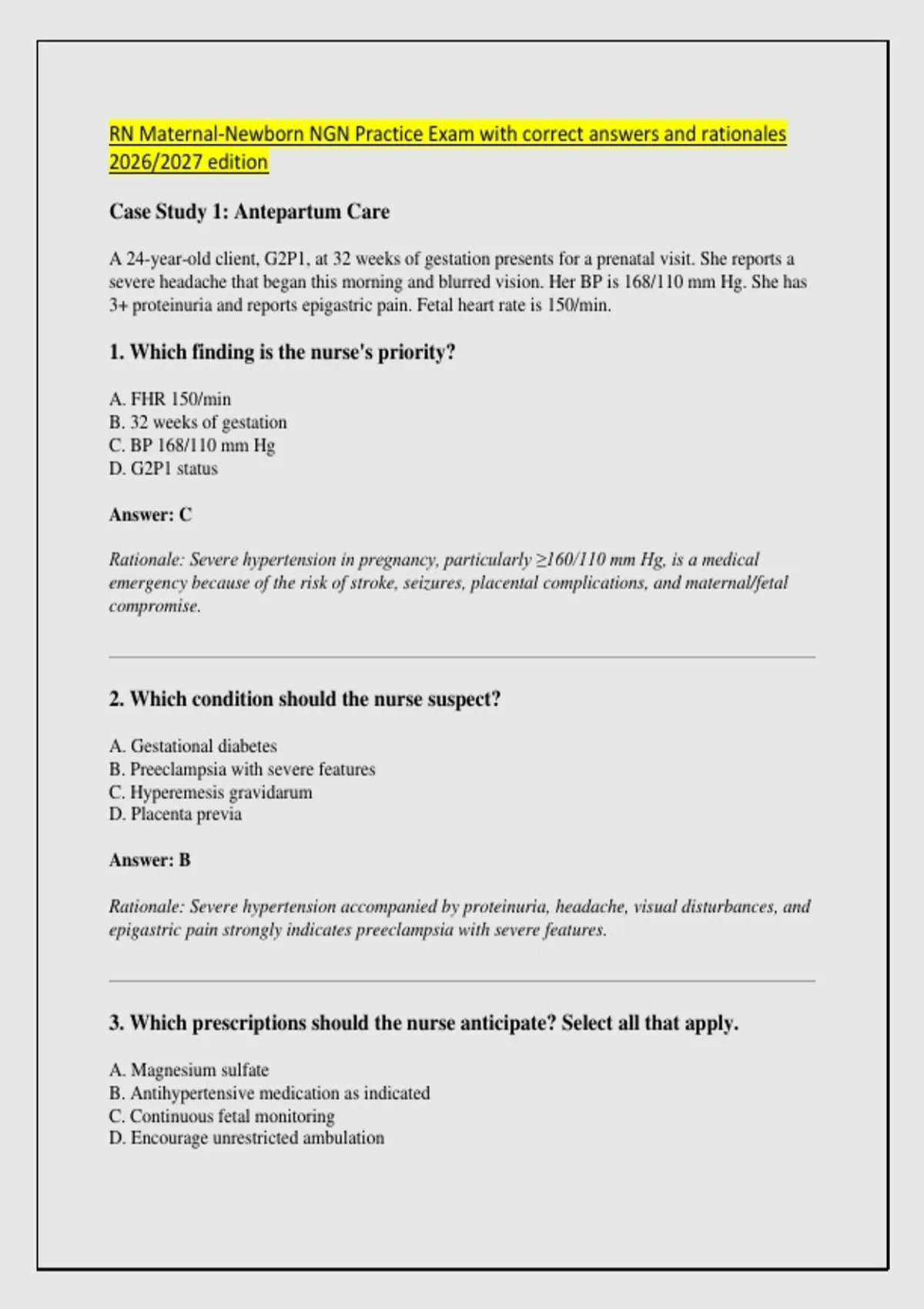 RN Maternal-Newborn NGN Practice Exam with correct answers and rationales 2026/2027 edition

Case Study 1: Antepartum Care

A 24-year-old client, G2P1, at 32 weeks of gestation presents for a prenatal visit. She reports a severe headache that began this morning and blurred vision. Her BP is 168/110 mm Hg. She has 3+ proteinuria and reports epigastric pain. Fetal heart rate is 150/min.

1. Which finding is the nurse's priority?

A. FHR 150/min
B. 32 weeks of gestation
C. BP 168/110 mm Hg
D. G2P1 status

Answer: C

Rationale: Severe hypertension in pregnancy, particularly ≥160/110 mm Hg, is a medical emergency because of the risk of stroke, seizures, placental complications, and maternal/fetal compromise.

2. Which condition should the nurse suspect?

A. Gestational diabetes
B. Preeclampsia with severe features
C. Hyperemesis gravidarum
D. Placenta previa

Answer: B

Rationale: Severe hypertension accompanied by proteinuria, headache, visual disturbances, and epigastric pain strongly indicates preeclampsia with severe features.

3. Which prescriptions should the nurse anticipate? Select all that apply.

A. Magnesium sulfate
B. Antihypertensive medication as indicated
C. Continuous fetal monitoring
D. Encourage unrestricted ambulation